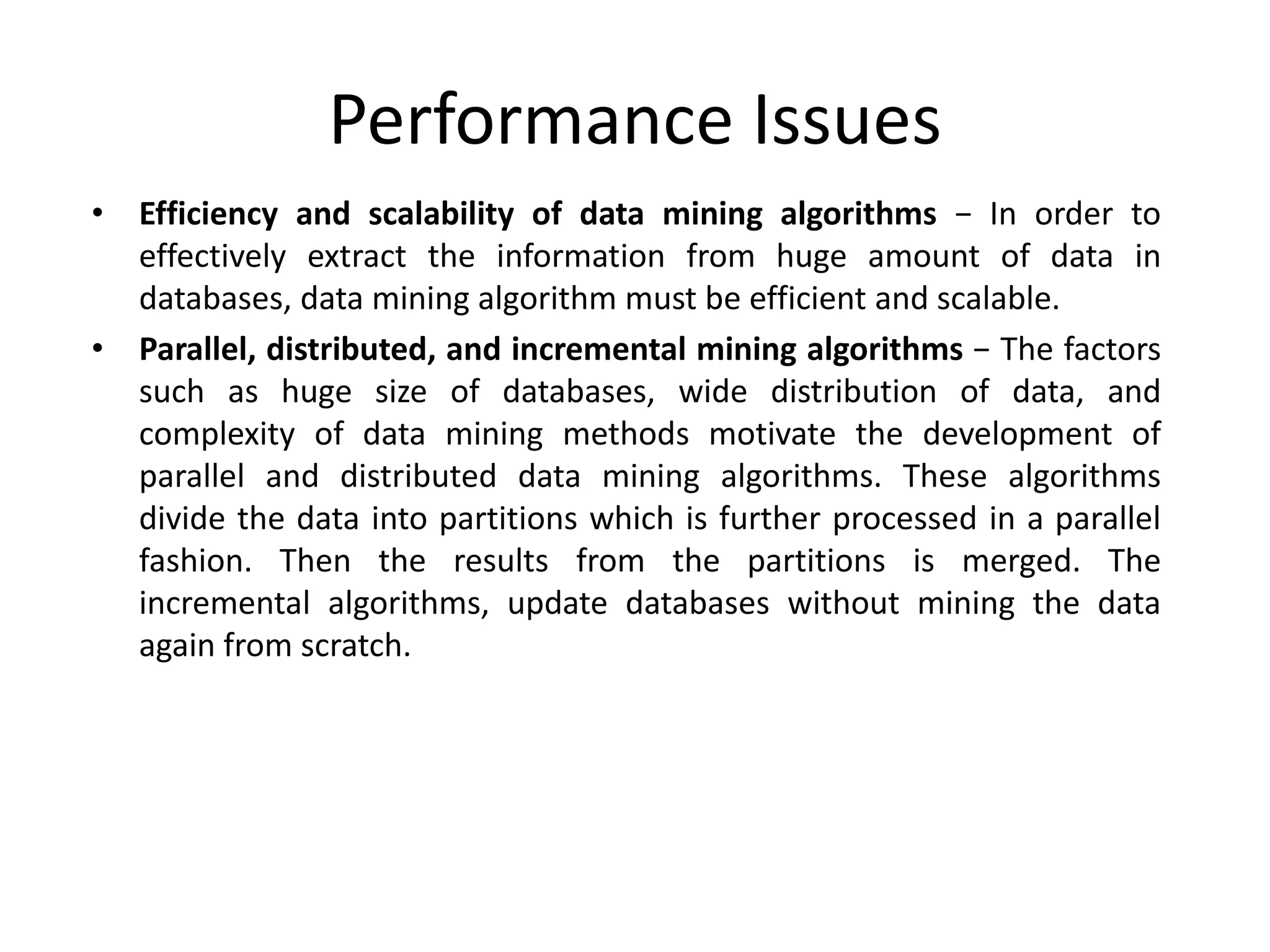 Performance Issues

• Efficiency and scalability of data mining algorithms − In order to effectively extract the information from huge amount of data in databases, data mining algorithm must be efficient and scalable.

• Parallel, distributed, and incremental mining algorithms − The factors such as huge size of databases, wide distribution of data, and complexity of data mining methods motivate the development of parallel and distributed data mining algorithms. These algorithms divide the data into partitions which is further processed in a parallel fashion. Then the results from the partitions is merged. The incremental algorithms, update databases without mining the data again from scratch.